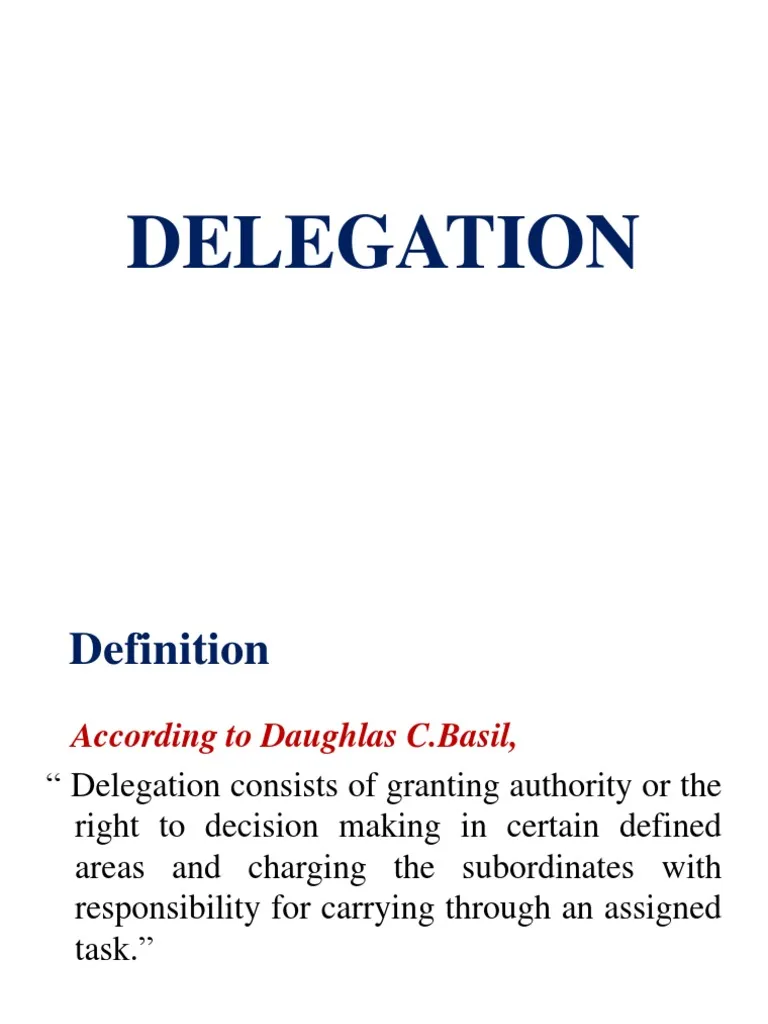 DELEGATION

Definition

According to Daughlas C.Basil,

“ Delegation consists of granting authority or the right to decision making in certain defined areas and charging the subordinates with responsibility for carrying through an assigned task.”